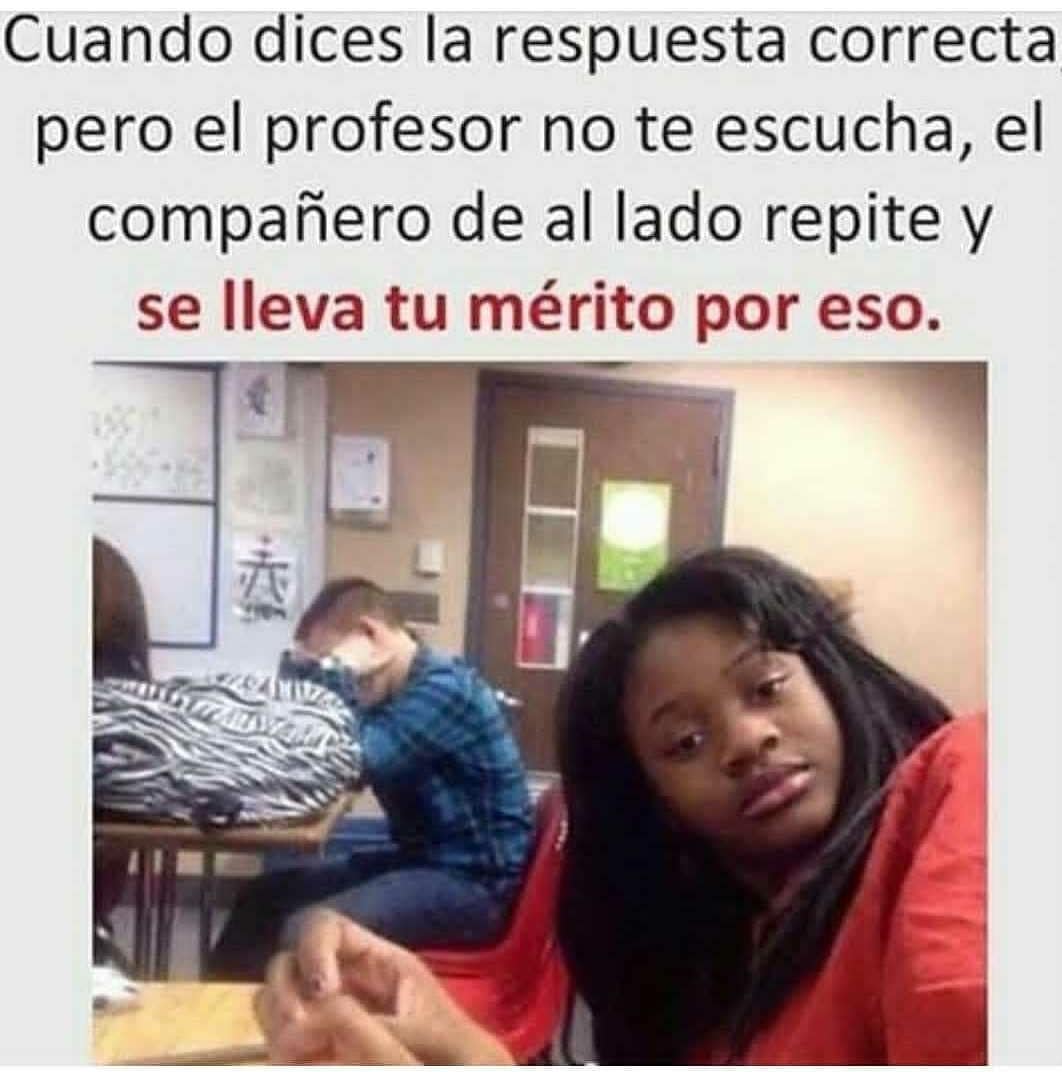 Cuando dices la respuesta correcta pero el profesor no te escucha, el compañero de al lado repite y se lleva tu mérito por eso.